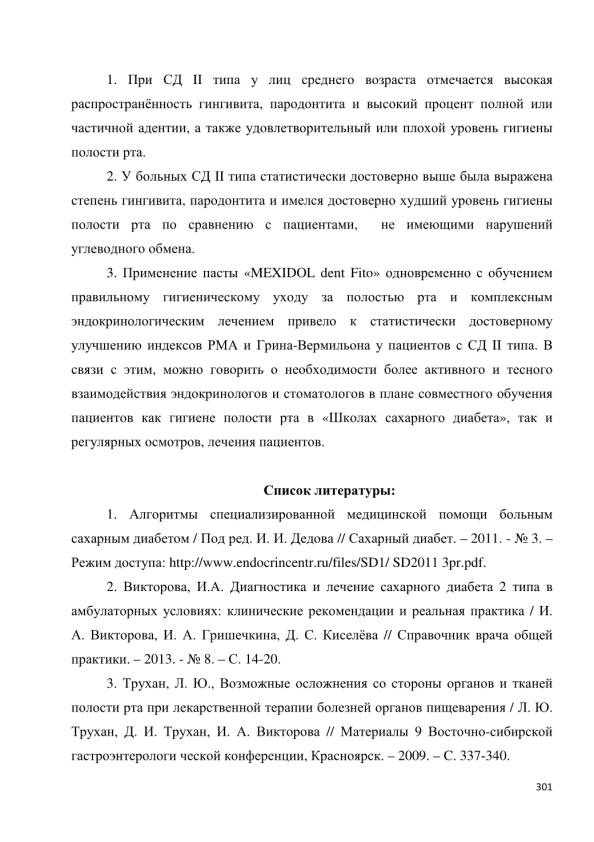 1. При СД II типа у лиц среднего возраста отмечается высокая распространённость гингивита, пародонтита и высокий процент полной или частичной адентии, а также удовлетворительный или плохой уровень гигиены полости рта.

2. У больных СД II типа статистически достоверно выше была выражена степень гингивита, пародонтита и имелся достоверно худший уровень гигиены полости рта по сравнению с пациентами, не имеющими нарушений углеводного обмена.

3. Применение пасты «MEXIDOL dent Fito» одновременно с обучением правильному гигиеническому уходу за полостью рта и комплексным эндокринологическим лечением привело к статистически достоверному улучшению индексов РМА и Грина-Вермильона у пациентов с СД II типа. В связи с этим, можно говорить о необходимости более активного и тесного взаимодействия эндокринологов и стоматологов в плане совместного обучения пациентов как гигиене полости рта в «Школах сахарного диабета», так и регулярных осмотров, лечения пациентов.

Список литературы:

1. Алгоритмы специализированной медицинской помощи больным сахарным диабетом / Под ред. И. И. Дедова // Сахарный диабет. – 2011. - № 3. – Режим доступа: http://www.endocrincentr.ru/files/SD1/ SD2011 3pr.pdf.

2. Викторова, И.А. Диагностика и лечение сахарного диабета 2 типа в амбулаторных условиях: клинические рекомендации и реальная практика / И. А. Викторова, И. А. Гришечкина, Д. С. Киселёва // Справочник врача общей практики. – 2013. - № 8. – С. 14-20.

3. Трухан, Л. Ю., Возможные осложнения со стороны органов и тканей полости рта при лекарственной терапии болезней органов пищеварения / Л. Ю. Трухан, Д. И. Трухан, И. А. Викторова // Материалы 9 Восточно-сибирской гастроэнтерологи ческой конференции, Красноярск. – 2009. – С. 337-340.

301